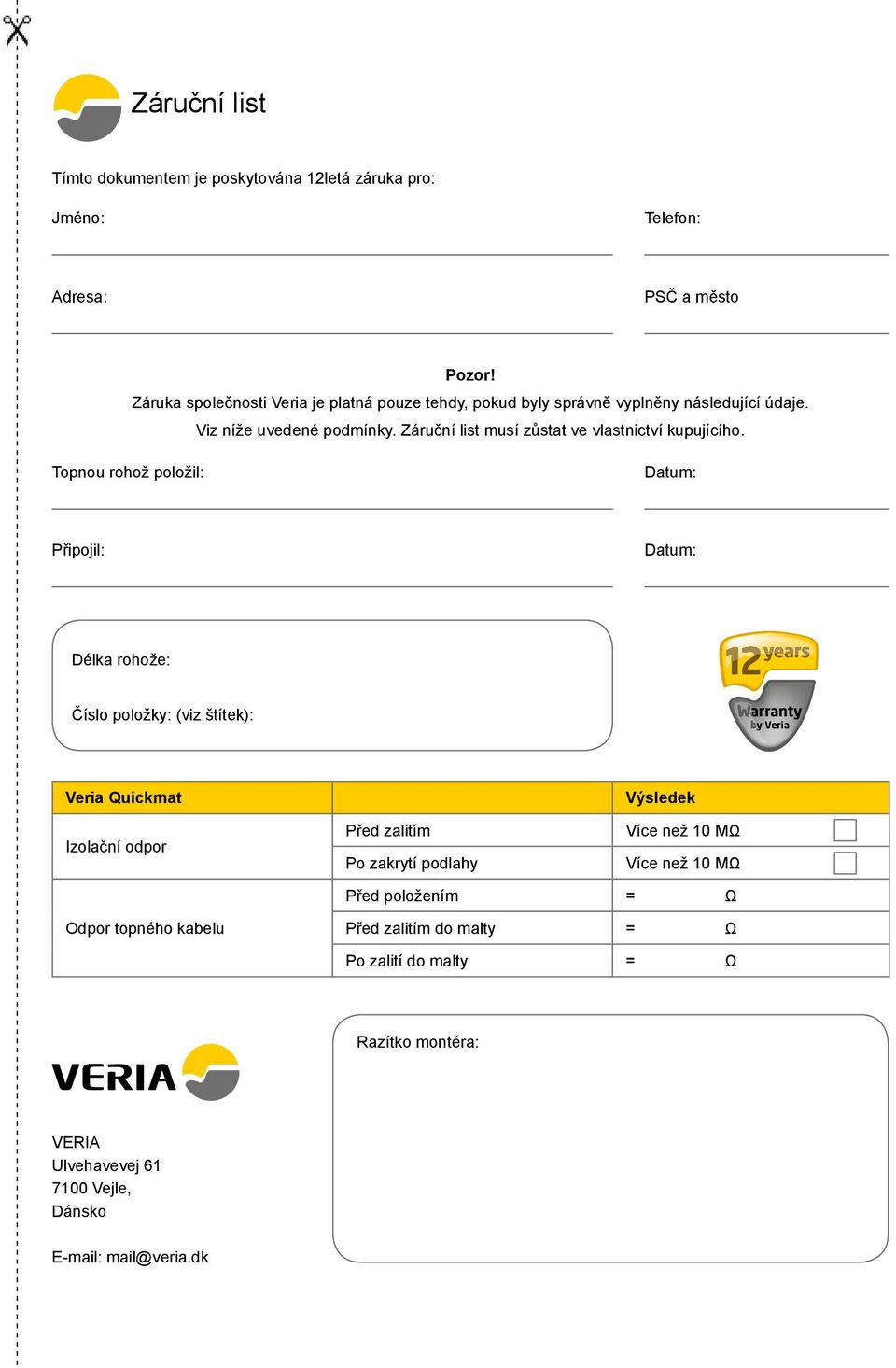 Záruční list

Tímto dokumentem je poskytována 12letá záruka pro:

Jméno:

Telefon:

Adresa:

PSČ a město

Pozor!
Záruka společnosti Veria je platná pouze tehdy, pokud byly správně vyplněny následující údaje.
Viz níže uvedené podmínky. Záruční list musí zůstat ve vlastnictví kupujícího.

Topnou rohož položil:

Datum:

Připojil:

Datum:

Délka rohože:

Číslo položky: (viz štítek):

12 years
Warranty by Veria

| Veria Quickmat | | Výsledek |
|---|---|---|
| Izolační odpor | Před zalitím | Více než 10 MΩ |
| | Po zakrytí podlahy | Více než 10 MΩ |
| Odpor topného kabelu | Před položením | = Ω |
| | Před zalitím do malty | = Ω |
| | Po zalití do malty | = Ω |

VERIA

Razítko montéra:

VERIA
Ulvehavevej 61
7100 Vejle,
Dánsko

E-mail: mail@veria.dk